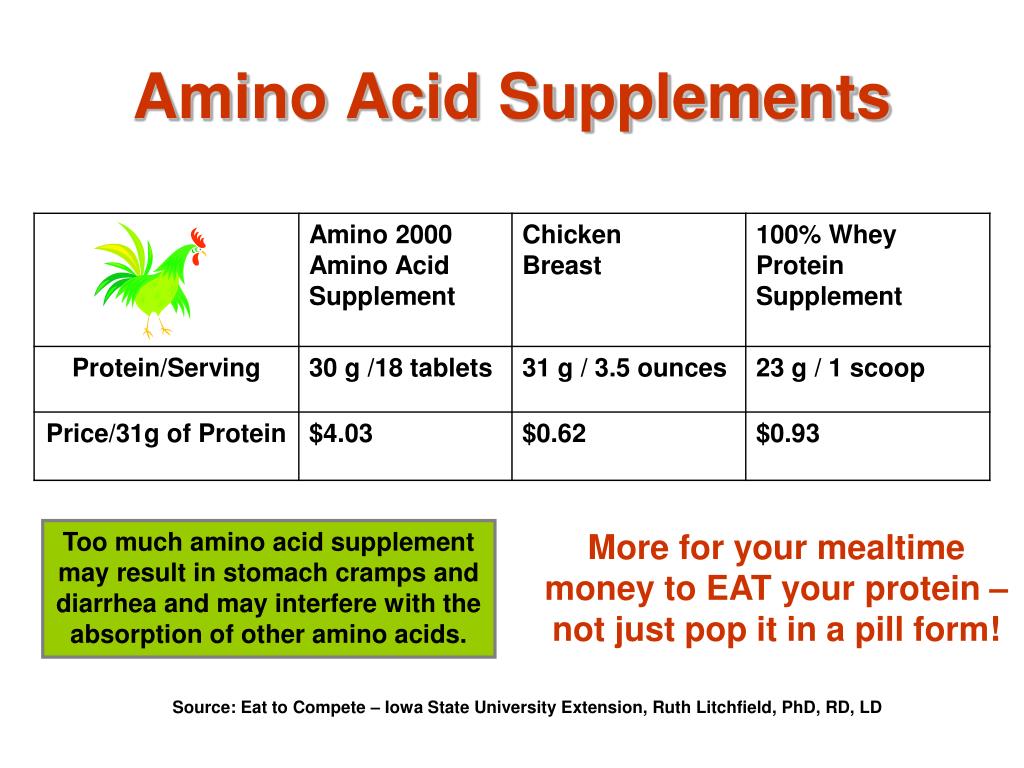 Amino Acid Supplements

| | Amino 2000 Amino Acid Supplement | Chicken Breast | 100% Whey Protein Supplement |
|---|---|---|---|
| Protein/Serving | 30 g /18 tablets | 31 g / 3.5 ounces | 23 g / 1 scoop |
| Price/31g of Protein | \$4.03 | \$0.62 | \$0.93 |

Too much amino acid supplement may result in stomach cramps and diarrhea and may interfere with the absorption of other amino acids.

More for your mealtime money to EAT your protein – not just pop it in a pill form!

Source: Eat to Compete – Iowa State University Extension, Ruth Litchfield, PhD, RD, LD